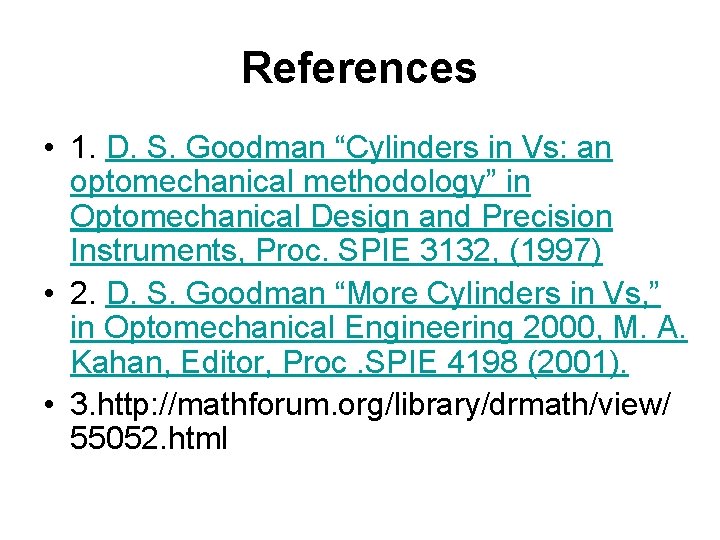 References

• 1. D. S. Goodman "Cylinders in Vs: an optomechanical methodology" in Optomechanical Design and Precision Instruments, Proc. SPIE 3132, (1997)
• 2. D. S. Goodman "More Cylinders in Vs," in Optomechanical Engineering 2000, M. A. Kahan, Editor, Proc .SPIE 4198 (2001).
• 3.http://mathforum.org/library/drmath/view/55052.html